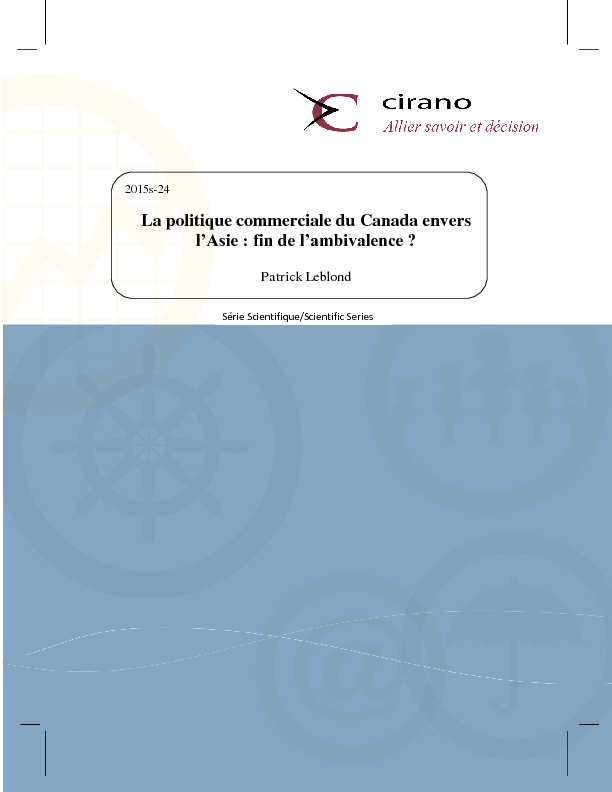 cirano
Allier savoir et décision

2015s-24

La politique commerciale du Canada envers l'Asie : fin de l'ambivalence ?

Patrick Leblond

Série Scientifique/Scientific Series